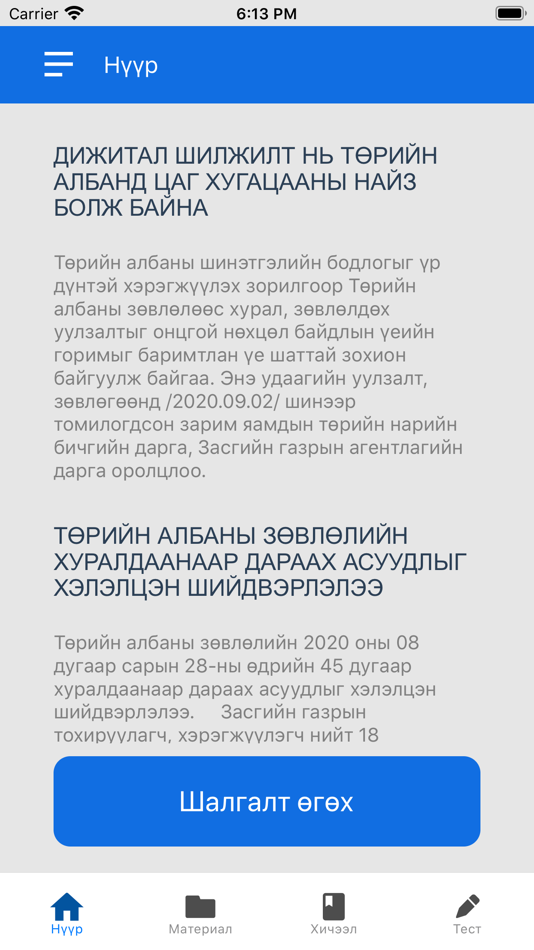 Carrier 6:13 PM

Нүүр

ДИЖИТАЛ ШИЛЖИЛТ НЬ ТӨРИЙН АЛБАНД ЦАГ ХУГАЦААНЫ НАЙЗ БОЛЖ БАЙНА

Төрийн албаны шинэтгэлийн бодлогыг үр дүнтэй хэрэгжүүлэх зорилгоор Төрийн албаны зөвлөлөөс хурал, зөвлөлдөх уулзалтыг онцгой нөхцөл байдлын үеийн горимыг баримтлан үе шаттай зохион байгуулж байгаа. Энэ удаагийн уулзалт, зөвлөгөөнд /2020.09.02/ шинээр томилогдсон зарим яамдын төрийн нарийн бичгийн дарга, Засгийн газрын агентлагийн дарга оролцлоо.

ТӨРИЙН АЛБАНЫ ЗӨВЛӨЛИЙН ХУРАЛДААНААР ДАРААХ АСУУДЛЫГ ХЭЛЭЛЦЭН ШИЙДВЭРЛЭЛЭЭ

Төрийн албаны зөвлөлийн 2020 оны 08 дугаар сарын 28-ны өдрийн 45 дугаар хуралдаанаар дараах асуудлыг хэлэлцэн шийдвэрлэлээ. Засгийн газрын тохируулагч, хэрэгжүүлэгч нийт 18

Шалгалт өгөх

Нүүр Материал Хичээл Тест